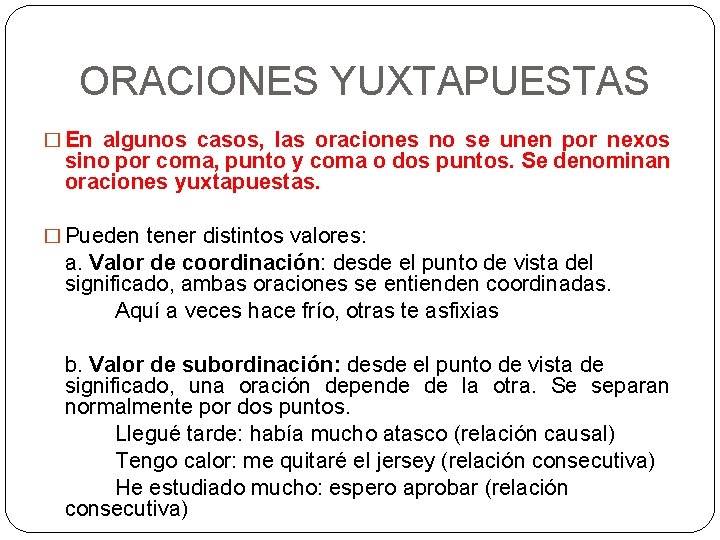 ORACIONES YUXTAPUESTAS

□ En algunos casos, las oraciones no se unen por nexos sino por coma, punto y coma o dos puntos. Se denominan oraciones yuxtapuestas.

□ Pueden tener distintos valores:

a. Valor de coordinación: desde el punto de vista del significado, ambas oraciones se entienden coordinadas.

Aquí a veces hace frío, otras te asfixias

b. Valor de subordinación: desde el punto de vista de significado, una oración depende de la otra. Se separan normalmente por dos puntos.

Llegué tarde: había mucho atasco (relación causal)

Tengo calor: me quitaré el jersey (relación consecutiva)

He estudiado mucho: espero aprobar (relación consecutiva)